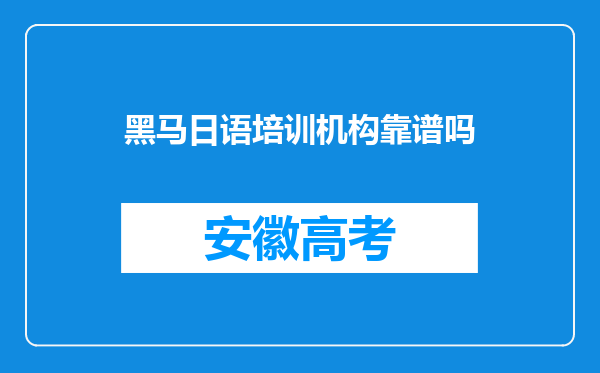 黑马日语培训机构靠谱吗

安徽高考